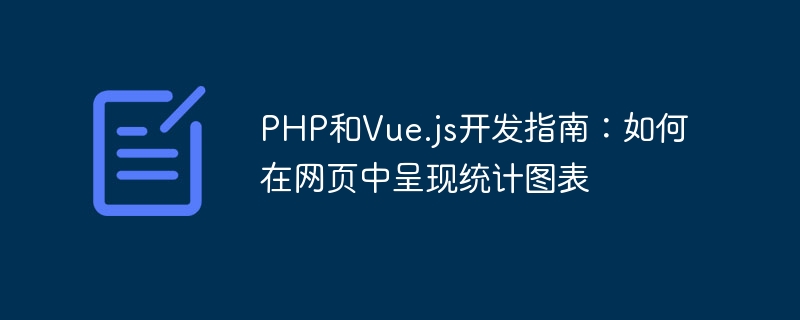 PHP和Vue.js开发指南：如何在网页中呈现统计图表